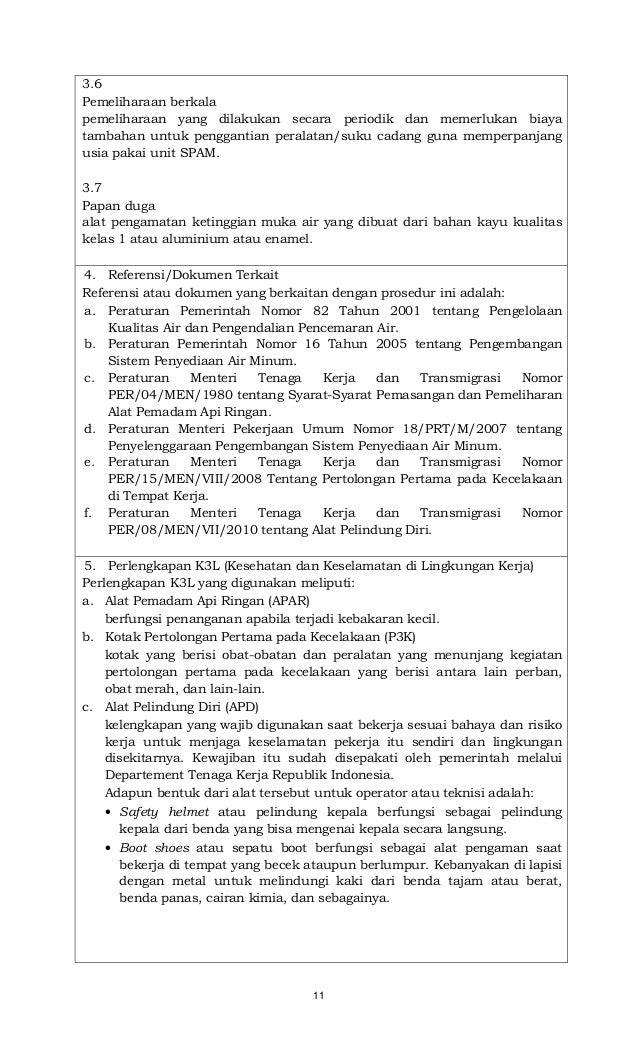 3.6
Pemeliharaan berkala
pemeliharaan yang dilakukan secara periodik dan memerlukan biaya tambahan untuk penggantian peralatan/suku cadang guna memperpanjang usia pakai unit SPAM.

3.7
Papan duga
alat pengamatan ketinggian muka air yang dibuat dari bahan kayu kualitas kelas 1 atau aluminium atau enamel.

4. Referensi/Dokumen Terkait
Referensi atau dokumen yang berkaitan dengan prosedur ini adalah:
a. Peraturan Pemerintah Nomor 82 Tahun 2001 tentang Pengelolaan Kualitas Air dan Pengendalian Pencemaran Air.
b. Peraturan Pemerintah Nomor 16 Tahun 2005 tentang Pengembangan Sistem Penyediaan Air Minum.
c. Peraturan Menteri Tenaga Kerja dan Transmigrasi Nomor PER/04/MEN/1980 tentang Syarat-Syarat Pemasangan dan Pemeliharan Alat Pemadam Api Ringan.
d. Peraturan Menteri Pekerjaan Umum Nomor 18/PRT/M/2007 tentang Penyelenggaraan Pengembangan Sistem Penyediaan Air Minum.
e. Peraturan Menteri Tenaga Kerja dan Transmigrasi Nomor PER/15/MEN/VIII/2008 Tentang Pertolongan Pertama pada Kecelakaan di Tempat Kerja.
f. Peraturan Menteri Tenaga Kerja dan Transmigrasi Nomor PER/08/MEN/VII/2010 tentang Alat Pelindung Diri.

5. Perlengkapan K3L (Kesehatan dan Keselamatan di Lingkungan Kerja)
Perlengkapan K3L yang digunakan meliputi:
a. Alat Pemadam Api Ringan (APAR)
berfungsi penanganan apabila terjadi kebakaran kecil.
b. Kotak Pertolongan Pertama pada Kecelakaan (P3K)
kotak yang berisi obat-obatan dan peralatan yang menunjang kegiatan pertolongan pertama pada kecelakaan yang berisi antara lain perban, obat merah, dan lain-lain.
c. Alat Pelindung Diri (APD)
kelengkapan yang wajib digunakan saat bekerja sesuai bahaya dan risiko kerja untuk menjaga keselamatan pekerja itu sendiri dan lingkungan disekitarnya. Kewajiban itu sudah disepakati oleh pemerintah melalui Departement Tenaga Kerja Republik Indonesia.
Adapun bentuk dari alat tersebut untuk operator atau teknisi adalah:
• Safety helmet atau pelindung kepala berfungsi sebagai pelindung kepala dari benda yang bisa mengenai kepala secara langsung.
• Boot shoes atau sepatu boot berfungsi sebagai alat pengaman saat bekerja di tempat yang becek ataupun berlumpur. Kebanyakan di lapisi dengan metal untuk melindungi kaki dari benda tajam atau berat, benda panas, cairan kimia, dan sebagainya.

11